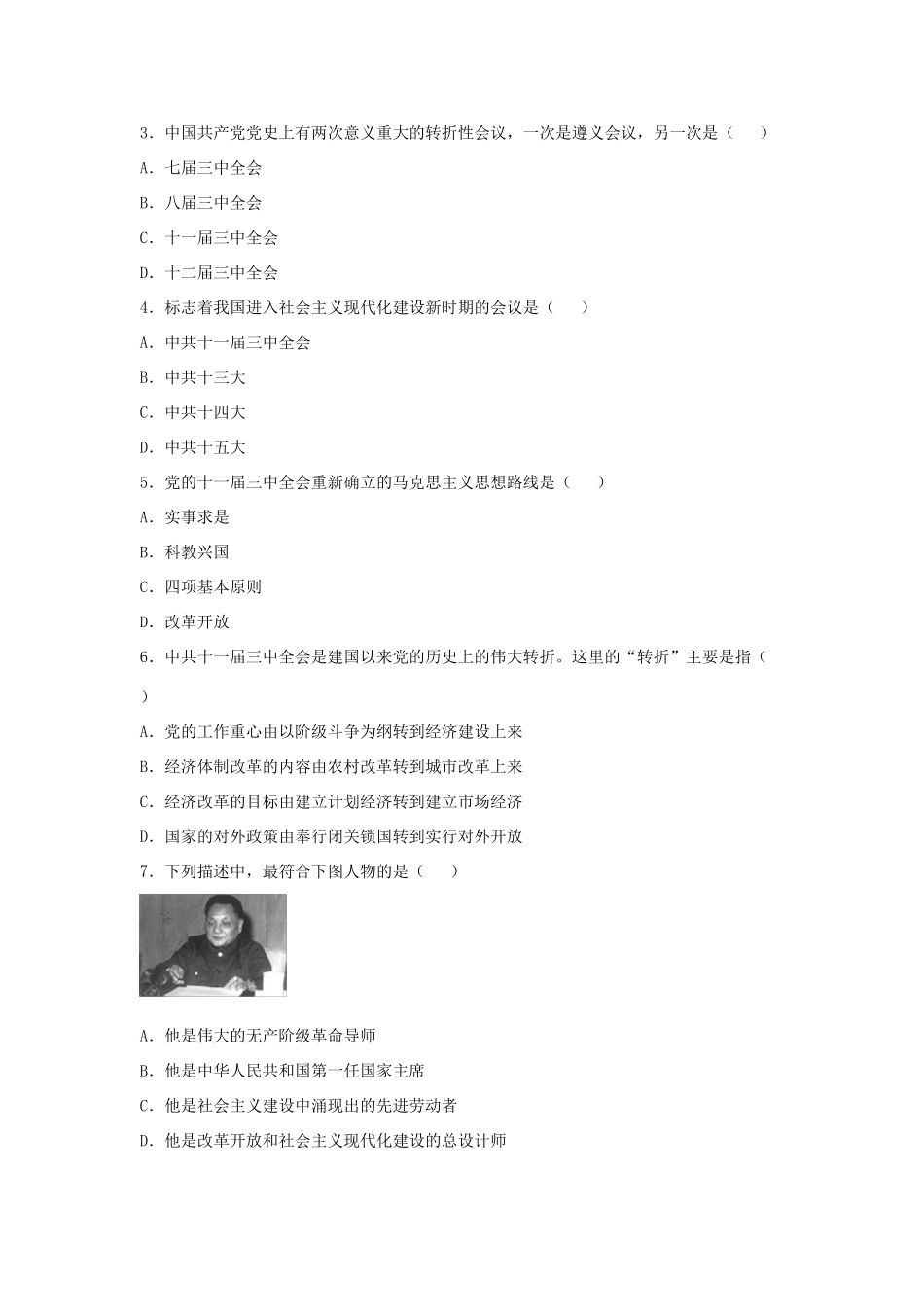 3．中国共产党党史上有两次意义重大的转折性会议，一次是遵义会议，另一次是（　　）

A．七届三中全会

B．八届三中全会

C．十一届三中全会

D．十二届三中全会

4．标志着我国进入社会主义现代化建设新时期的会议是（　　）

A．中共十一届三中全会

B．中共十三大

C．中共十四大

D．中共十五大

5．党的十一届三中全会重新确立的马克思主义思想路线是（　　）

A．实事求是

B．科教兴国

C．四项基本原则

D．改革开放

6．中共十一届三中全会是建国以来党的历史上的伟大转折。这里的“转折”主要是指（　　）

A．党的工作重心由以阶级斗争为纲转到经济建设上来

B．经济体制改革的内容由农村改革转到城市改革上来

C．经济改革的目标由建立计划经济转到建立市场经济

D．国家的对外政策由奉行闭关锁国转到实行对外开放

7．下列描述中，最符合下图人物的是（　　）

A．他是伟大的无产阶级革命导师

B．他是中华人民共和国第一任国家主席

C．他是社会主义建设中涌现出的先进劳动者

D．他是改革开放和社会主义现代化建设的总设计师